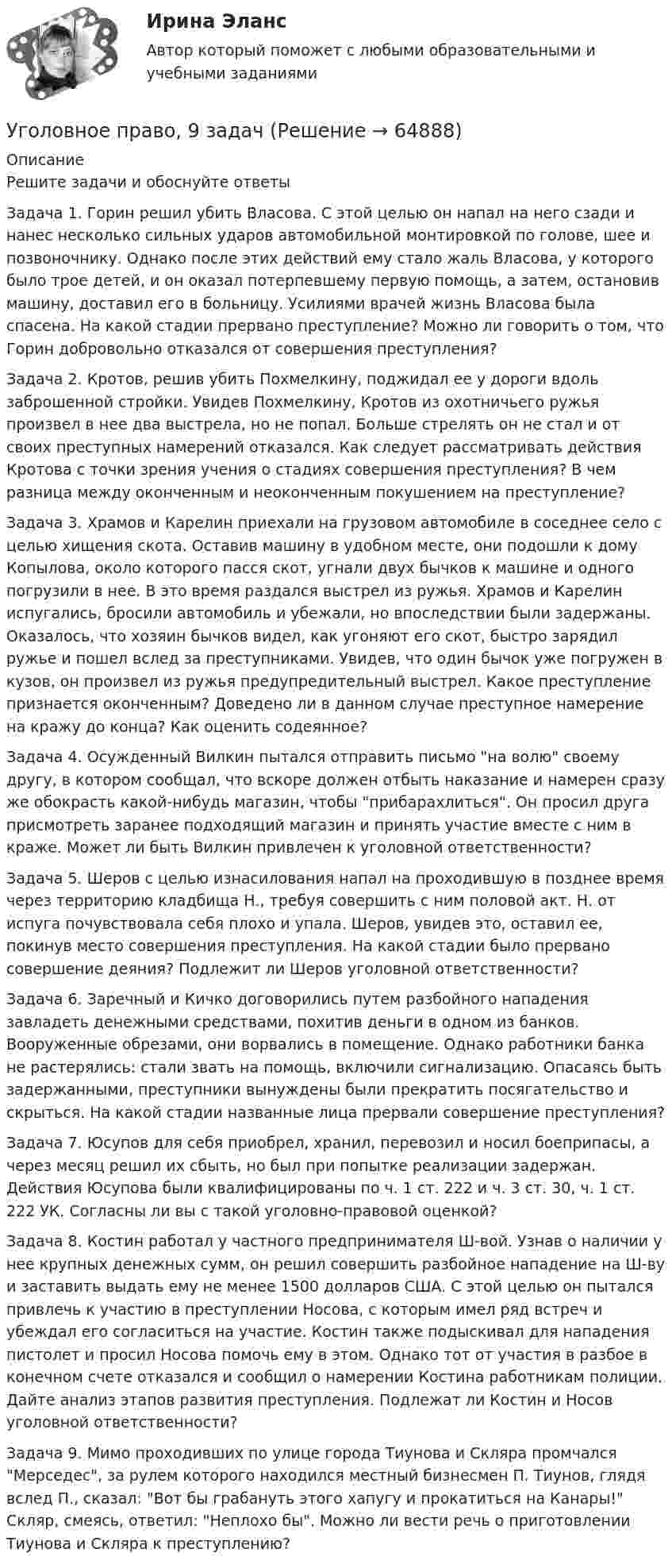 Ирина Эланс
Автор который поможет с любыми образовательными и учебными заданиями

Уголовное право, 9 задач (Решение → 64888)

Описание
Решите задачи и обоснуйте ответы

Задача 1. Горин решил убить Власова. С этой целью он напал на него сзади и нанес несколько сильных ударов автомобильной монтировкой по голове, шее и позвоночнику. Однако после этих действий ему стало жаль Власова, у которого было трое детей, и он оказал потерпевшему первую помощь, а затем, остановив машину, доставил его в больницу. Усилиями врачей жизнь Власова была спасена. На какой стадии прервано преступление? Можно ли говорить о том, что Горин добровольно отказался от совершения преступления?

Задача 2. Кротов, решив убить Похмелкину, поджидал ее у дороги вдоль заброшенной стройки. Увидев Похмелкину, Кротов из охотничьего ружья произвел в нее два выстрела, но не попал. Больше стрелять он не стал и от своих преступных намерений отказался. Как следует рассматривать действия Кротова с точки зрения учения о стадиях совершения преступления? В чем разница между оконченным и неоконченным покушением на преступление?

Задача 3. Храмов и Карелин приехали на грузовом автомобиле в соседнее село с целью хищения скота. Оставив машину в удобном месте, они подошли к дому Копылова, около которого пасся скот, угнали двух бычков к машине и одного погрузили в нее. В это время раздался выстрел из ружья. Храмов и Карелин испугались, бросили автомобиль и убежали, но впоследствии были задержаны. Оказалось, что хозяин бычков видел, как угоняют его скот, быстро зарядил ружье и пошел вслед за преступниками. Увидев, что один бычок уже погружен в кузов, он произвел из ружья предупредительный выстрел. Какое преступление признается оконченным? Доведено ли в данном случае преступное намерение на кражу до конца? Как оценить содеянное?

Задача 4. Осужденный Вилкин пытался отправить письмо "на волю" своему другу, в котором сообщал, что вскоре должен отбыть наказание и намерен сразу же обокрасть какой-нибудь магазин, чтобы "прибарахлиться". Он просил друга присмотреть заранее подходящий магазин и принять участие вместе с ним в краже. Может ли быть Вилкин привлечен к уголовной ответственности?

Задача 5. Шеров с целью изнасилования напал на проходившую в позднее время через территорию кладбища Н., требуя совершить с ним половой акт. Н. от испуга почувствовала себя плохо и упала. Шеров, увидев это, оставил ее, покинув место совершения преступления. На какой стадии было прервано совершение деяния? Подлежит ли Шеров уголовной ответственности?

Задача 6. Заречный и Кичко договорились путем разбойного нападения завладеть денежными средствами, похитив деньги в одном из банков. Вооруженные обрезами, они ворвались в помещение. Однако работники банка не растерялись: стали звать на помощь, включили сигнализацию. Опасаясь быть задержанными, преступники вынуждены были прекратить посягательство и скрыться. На какой стадии названные лица прервали совершение преступления?

Задача 7. Юсупов для себя приобрел, хранил, перевозил и носил боеприпасы, а через месяц решил их сбыть, но был при попытке реализации задержан. Действия Юсупова были квалифицированы по ч. 1 ст. 222 и ч. 3 ст. 30, ч. 1 ст. 222 УК. Согласны ли вы с такой уголовно-правовой оценкой?

Задача 8. Костин работал у частного предпринимателя Ш-вой. Узнав о наличии у нее крупных денежных сумм, он решил совершить разбойное нападение на Ш-ву и заставить выдать ему не менее 1500 долларов США. С этой целью он пытался привлечь к участию в преступлении Носова, с которым имел ряд встреч и убеждал его согласиться на участие. Костин также подыскивал для нападения пистолет и просил Носова помочь ему в этом. Однако тот от участия в разбое в конечном счете отказался и сообщил о намерении Костина работникам полиции. Дайте анализ этапов развития преступления. Подлежат ли Костин и Носов уголовной ответственности?

Задача 9. Мимо проходивших по улице города Тиунова и Скляра промчался "Мерседес", за рулем которого находился местный бизнесмен П. Тиунов, глядя вслед П., сказал: "Вот бы грабануть этого хапугу и прокатиться на Канары!" Скляр, смеясь, ответил: "Неплохо бы". Можно ли вести речь о приготовлении Тиунова и Скляра к преступлению?